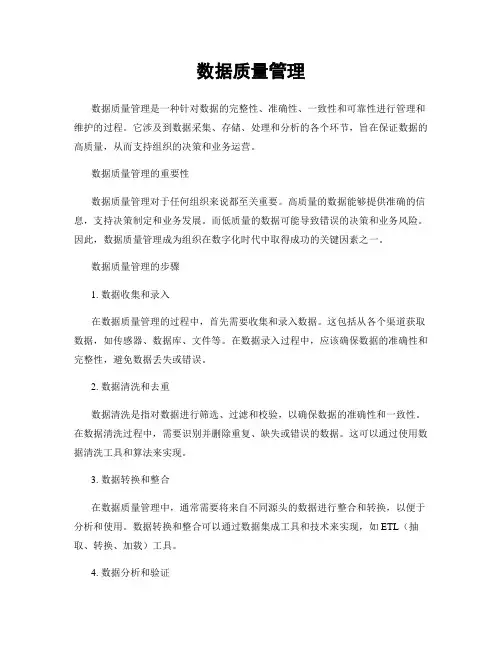 数据质量管理

数据质量管理是一种针对数据的完整性、准确性、一致性和可靠性进行管理和维护的过程。它涉及到数据采集、存储、处理和分析的各个环节，旨在保证数据的高质量，从而支持组织的决策和业务运营。

数据质量管理的重要性

数据质量管理对于任何组织来说都至关重要。高质量的数据能够提供准确的信息，支持决策制定和业务发展。而低质量的数据可能导致错误的决策和业务风险。因此，数据质量管理成为组织在数字化时代中取得成功的关键因素之一。

数据质量管理的步骤

1. 数据收集和录入

在数据质量管理的过程中，首先需要收集和录入数据。这包括从各个渠道获取数据，如传感器、数据库、文件等。在数据录入过程中，应该确保数据的准确性和完整性，避免数据丢失或错误。

2. 数据清洗和去重

数据清洗是指对数据进行筛选、过滤和校验，以确保数据的准确性和一致性。在数据清洗过程中，需要识别并删除重复、缺失或错误的数据。这可以通过使用数据清洗工具和算法来实现。

3. 数据转换和整合

在数据质量管理中，通常需要将来自不同源头的数据进行整合和转换，以便于分析和使用。数据转换和整合可以通过数据集成工具和技术来实现，如 ETL（抽取、转换、加载）工具。

4. 数据分析和验证